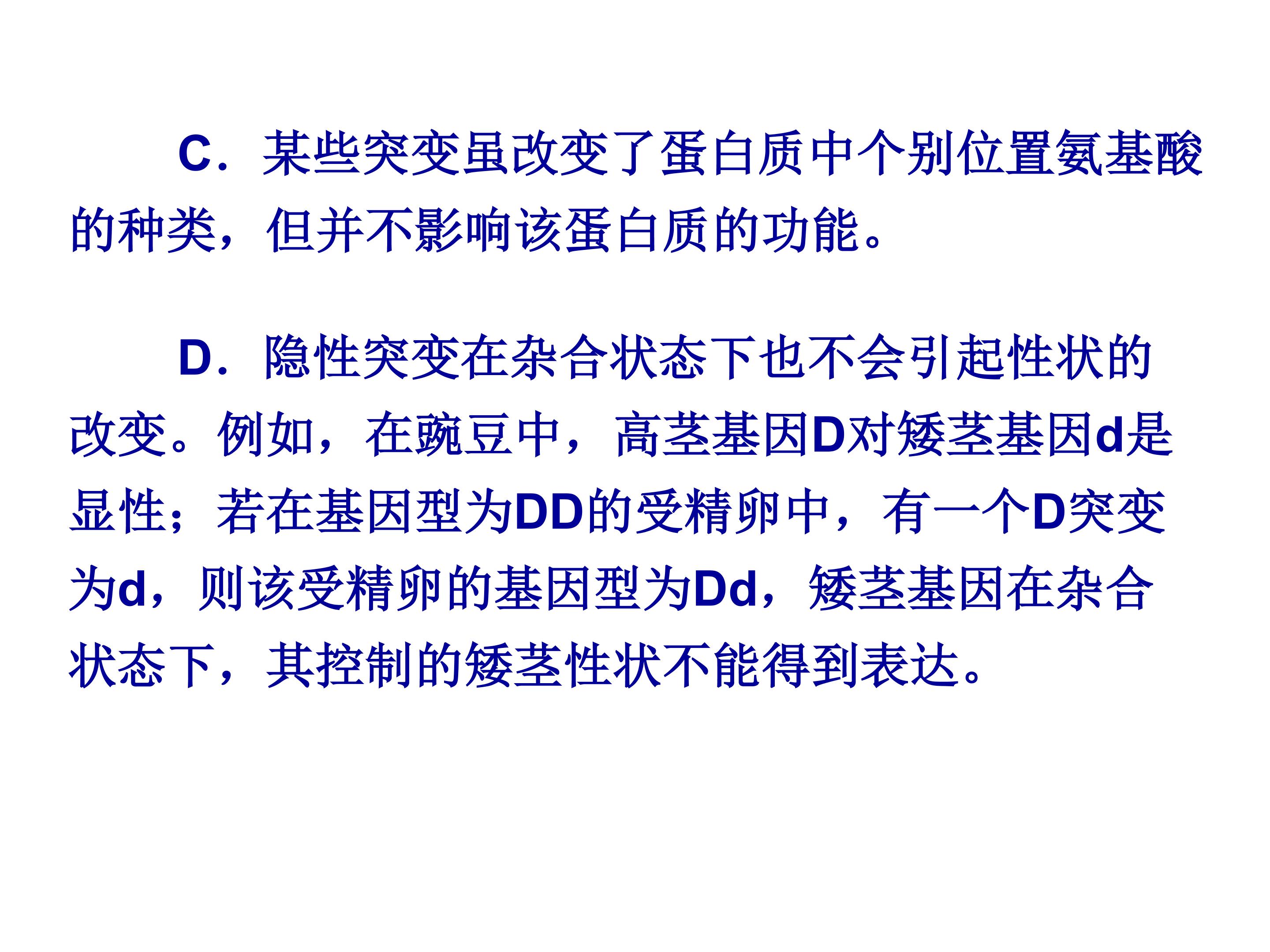 C．某些突变虽改变了蛋白质中个别位置氨基酸的种类，但并不影响该蛋白质的功能。

D．隐性突变在杂合状态下也不会引起性状的改变。例如，在豌豆中，高茎基因D对矮茎基因d是显性；若在基因型为DD的受精卵中，有一个D突变为d，则该受精卵的基因型为Dd，矮茎基因在杂合状态下，其控制的矮茎性状不能得到表达。